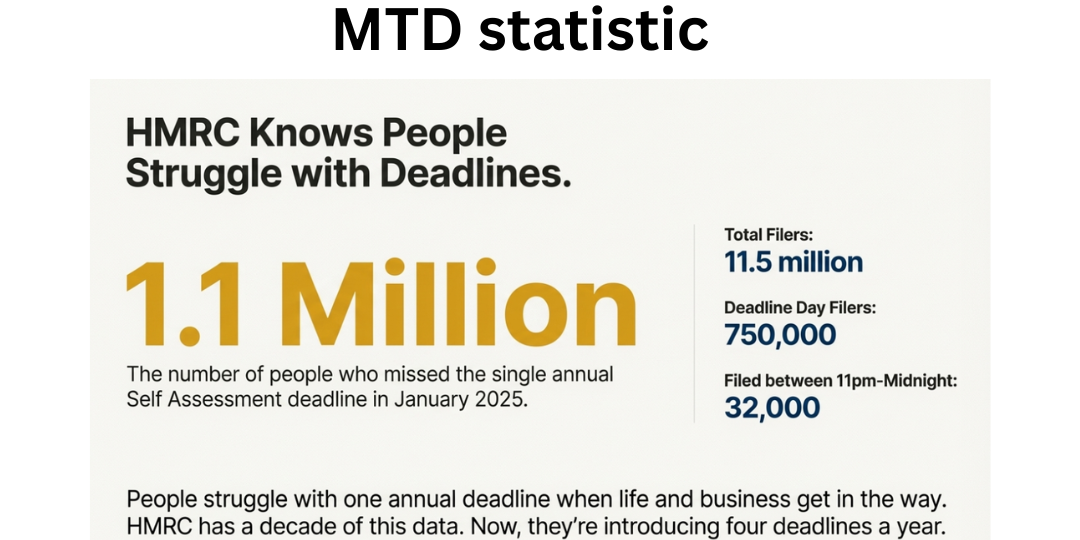 MTD statistic

HMRC Knows People Struggle with Deadlines.

1.1 Million

The number of people who missed the single annual Self Assessment deadline in January 2025.

Total Filers:
11.5 million

Deadline Day Filers:
750,000

Filed between 11pm-Midnight:
32,000

People struggle with one annual deadline when life and business get in the way. HMRC has a decade of this data. Now, they're introducing four deadlines a year.